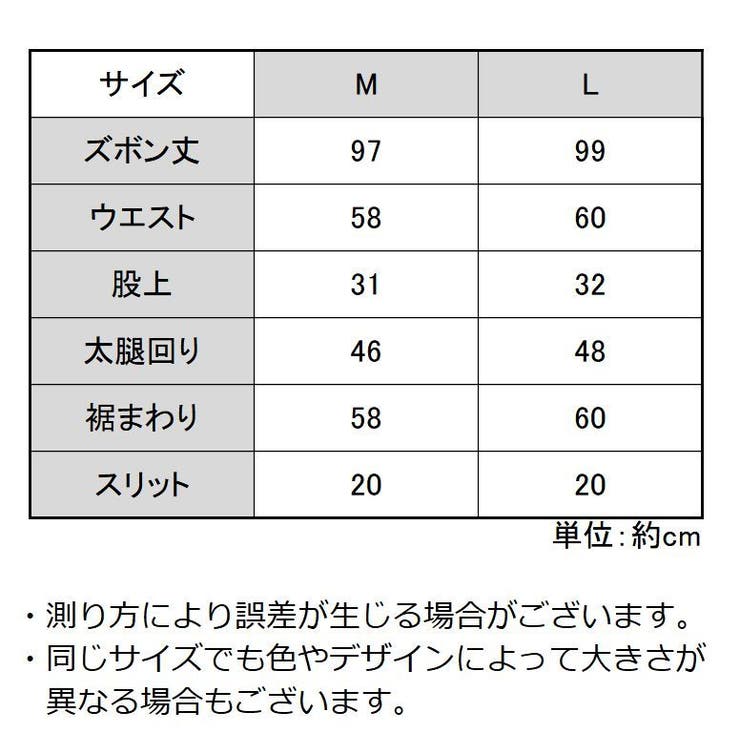 | サイズ | M | L |
|---|---|---|
| ズボン丈 | 97 | 99 |
| ウエスト | 58 | 60 |
| 股上 | 31 | 32 |
| 太腿回り | 46 | 48 |
| 裾まわり | 58 | 60 |
| スリット | 20 | 20 |

単位：約cm

・測り方により誤差が生じる場合がございます。
・同じサイズでも色やデザインによって大きさが異なる場合もございます。